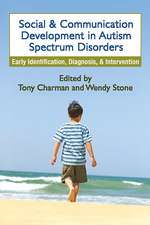 Social & Communication Development in Autism Spectrum Disorders

Early Identification, Diagnosis, & Intervention

Edited by
Tony Charman and Wendy Stone